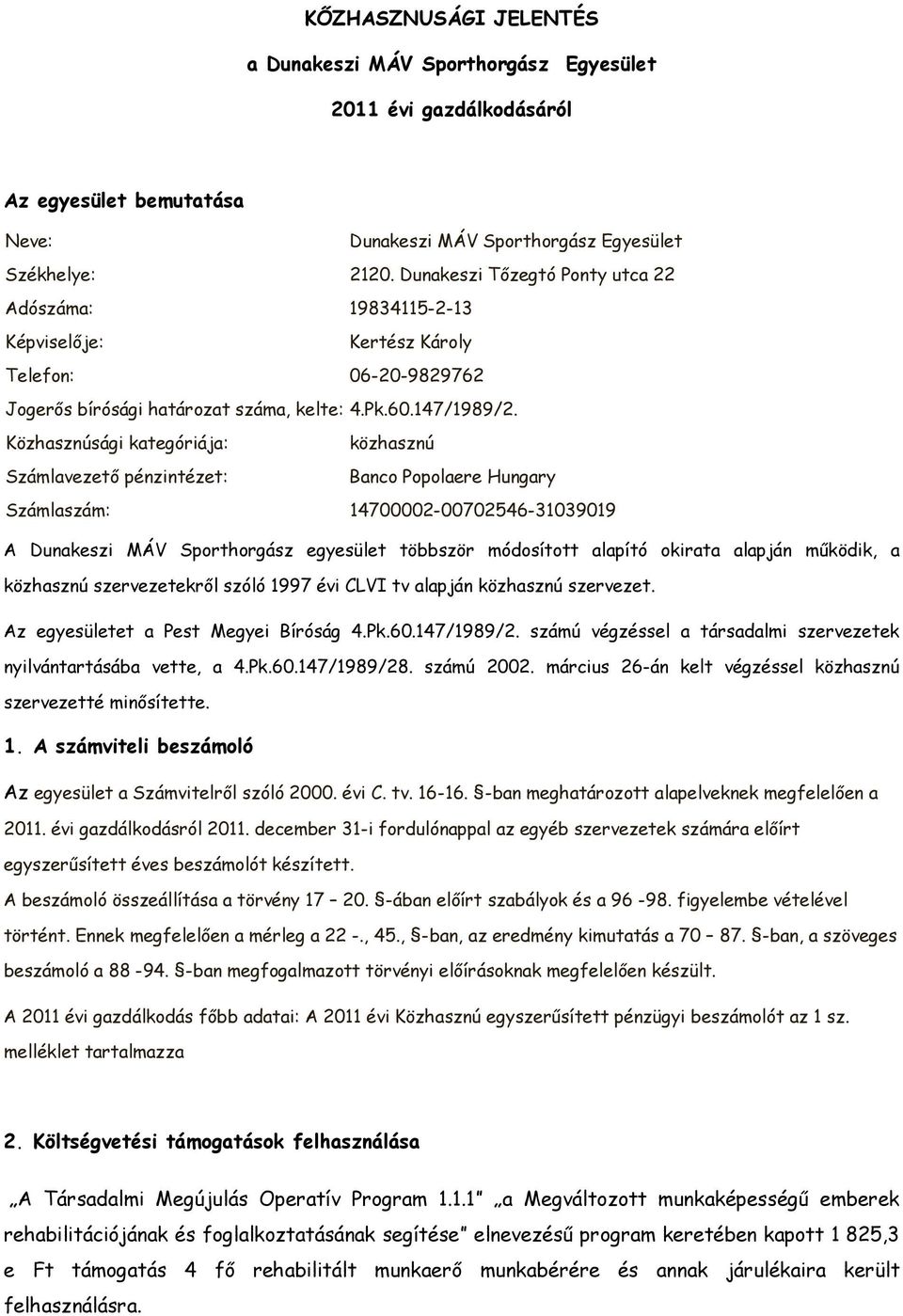 KŐZHASZNUSÁGI JELENTÉS

a Dunakeszi MÁV Sporthorgász Egyesület

2011 évi gazdálkodásáról

Az egyesület bemutatása

Neve: Dunakeszi MÁV Sporthorgász Egyesület

Székhelye: 2120. Dunakeszi Tőzegtó Ponty utca 22

Adószáma: 19834115-2-13

Képviselője: Kertész Károly

Telefon: 06-20-9829762

Jogerős bírósági határozat száma, kelte: 4.Pk.60.147/1989/2.

Közhasznúsági kategóriája: közhasznú

Számlavezető pénzintézet: Banco Popolaere Hungary

Számlaszám: 14700002-00702546-31039019

A Dunakeszi MÁV Sporthorgász egyesület többször módosított alapító okirata alapján működik, a közhasznú szervezetekről szóló 1997 évi CLVI tv alapján közhasznú szervezet.

Az egyesületet a Pest Megyei Bíróság 4.Pk.60.147/1989/2. számú végzéssel a társadalmi szervezetek nyilvántartásába vette, a 4.Pk.60.147/1989/28. számú 2002. március 26-án kelt végzéssel közhasznú szervezetté minősítette.

1. A számviteli beszámoló

Az egyesület a Számvitelről szóló 2000. évi C. tv. 16-16. §-ban meghatározott alapelveknek megfelelően a 2011. évi gazdálkodásról 2011. december 31-i fordulónappal az egyéb szervezetek számára előírt egyszerűsített éves beszámolót készített.

A beszámoló összeállítása a törvény 17 – 20. §-ában előírt szabályok és a 96 -98. figyelembe vételével történt. Ennek megfelelően a mérleg a 22 -., 45., §-ban, az eredmény kimutatás a 70 – 87. §-ban, a szöveges beszámoló a 88 -94. §-ban megfogalmazott törvényi előírásoknak megfelelően készült.

A 2011 évi gazdálkodás főbb adatai: A 2011 évi Közhasznú egyszerűsített pénzügyi beszámolót az 1 sz. melléklet tartalmazza

2. Költségvetési támogatások felhasználása

„A Társadalmi Megújulás Operatív Program 1.1.1" „a Megváltozott munkaképességű emberek rehabilitációjának és foglalkoztatásának segítése" elnevezésű program keretében kapott 1 825,3 e Ft támogatás 4 fő rehabilitált munkaerő munkabérére és annak járulékaira került felhasználásra.